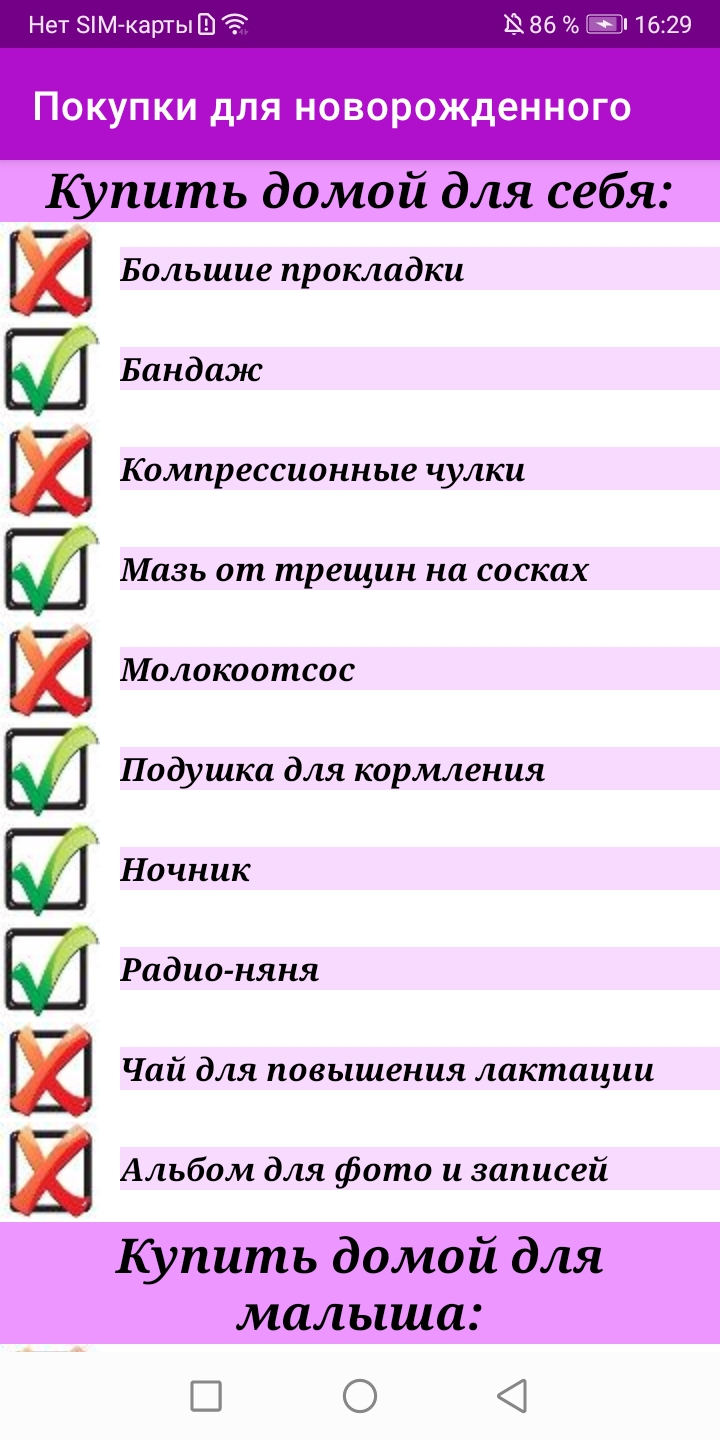 Нет SIM-карты 86 % 16:29

Покупки для новорожденного

Купить домой для себя:

Большие прокладки

Бандаж

Компрессионные чулки

Мазь от трещин на сосках

Молокоотсос

Подушка для кормления

Ночник

Радио-няня

Чай для повышения лактации

Альбом для фото и записей

Купить домой для малыша: